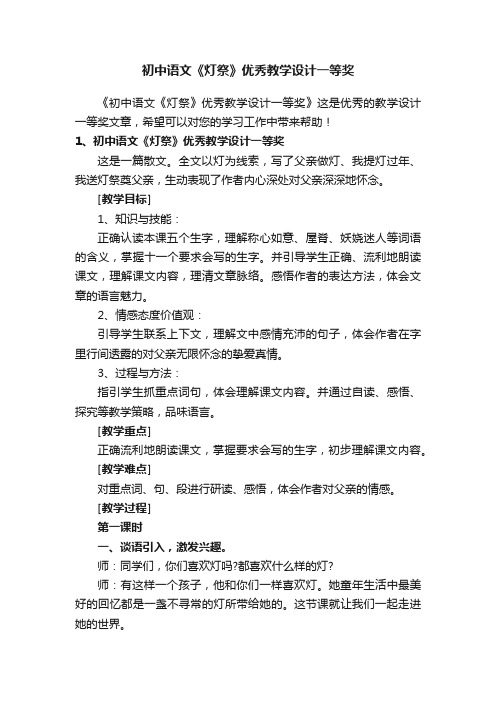 初中语文《灯祭》优秀教学设计一等奖

《初中语文《灯祭》优秀教学设计一等奖》这是优秀的教学设计一等奖文章，希望可以对您的学习工作中带来帮助！

1、初中语文《灯祭》优秀教学设计一等奖

这是一篇散文。全文以灯为线索，写了父亲做灯、我提灯过年、我送灯祭奠父亲，生动表现了作者内心深处对父亲深深地怀念。

[教学目标]

1、知识与技能：

正确认读本课五个生字，理解称心如意、屋脊、妖娆迷人等词语的含义，掌握十一个要求会写的生字。并引导学生正确、流利地朗读课文，理解课文内容，理清文章脉络。感悟作者的表达方法，体会文章的语言魅力。

2、情感态度价值观：

引导学生联系上下文，理解文中感情充沛的句子，体会作者在字里行间透露的对父亲无限怀念的挚爱真情。

3、过程与方法：

指引学生抓重点词句，体会理解课文内容。并通过自读、感悟、探究等教学策略，品味语言。

[教学重点]

正确流利地朗读课文，掌握要求会写的生字，初步理解课文内容。

[教学难点]

对重点词、句、段进行研读、感悟，体会作者对父亲的情感。

[教学过程]

第一课时

一、谈语引入，激发兴趣。

师：同学们，你们喜欢灯吗?都喜欢什么样的灯?

师：有这样一个孩子，他和你们一样喜欢灯。她童年生活中最美好的回忆都是一盏不寻常的灯所带给她的。这节课就让我们一起走进她的世界。